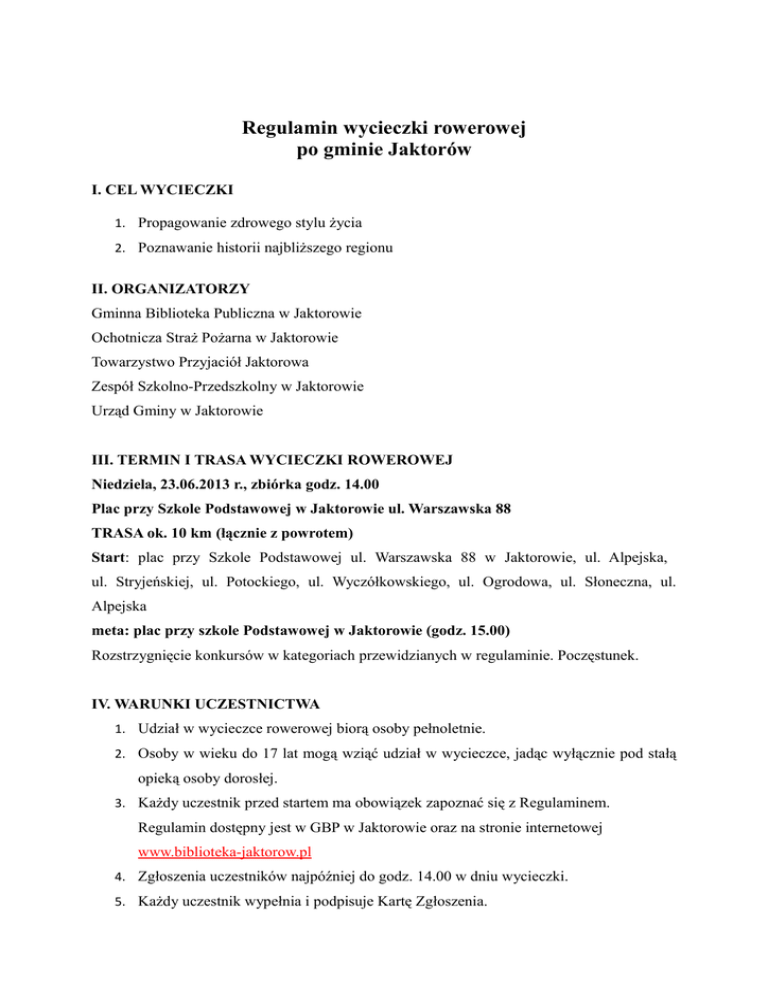 Regulamin wycieczki rowerowej
po gminie Jaktorów

I. CEL WYCIECZKI

1. Propagowanie zdrowego stylu życia
2. Poznawanie historii najbliższego regionu

II. ORGANIZATORZY

Gminna Biblioteka Publiczna w Jaktorowie
Ochotnicza Straż Pożarna w Jaktorowie
Towarzystwo Przyjaciół Jaktorowa
Zespół Szkolno-Przedszkolny w Jaktorowie
Urząd Gminy w Jaktorowie

III. TERMIN I TRASA WYCIECZKI ROWEROWEJ

Niedziela, 23.06.2013 r., zbiórka godz. 14.00
Plac przy Szkole Podstawowej w Jaktorowie ul. Warszawska 88
TRASA ok. 10 km (łącznie z powrotem)
Start: plac przy Szkole Podstawowej ul. Warszawska 88 w Jaktorowie, ul. Alpejska, ul. Stryjeńskiej, ul. Potockiego, ul. Wyczółkowskiego, ul. Ogrodowa, ul. Słoneczna, ul. Alpejska
meta: plac przy szkole Podstawowej w Jaktorowie (godz. 15.00)
Rozstrzygnięcie konkursów w kategoriach przewidzianych w regulaminie. Poczęstunek.

IV. WARUNKI UCZESTNICTWA

1. Udział w wycieczce rowerowej biorą osoby pełnoletnie.
2. Osoby w wieku do 17 lat mogą wziąć udział w wycieczce, jadąc wyłącznie pod stałą opieką osoby dorosłej.
3. Każdy uczestnik przed startem ma obowiązek zapoznać się z Regulaminem. Regulamin dostępny jest w GBP w Jaktorowie oraz na stronie internetowej www.biblioteka-jaktorow.pl
4. Zgłoszenia uczestników najpóźniej do godz. 14.00 w dniu wycieczki.
5. Każdy uczestnik wypełnia i podpisuje Kartę Zgłoszenia.